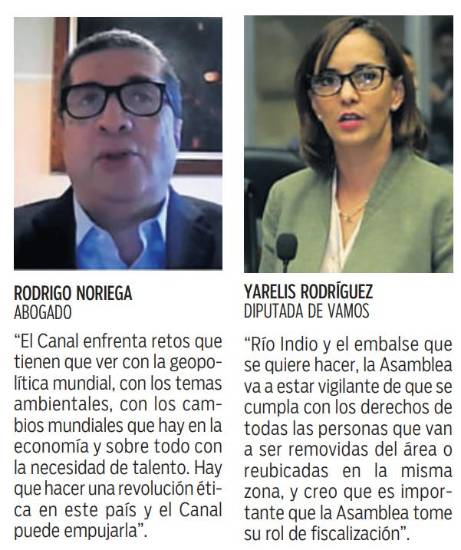 RODRIGO NORIEGA
ABOGADO

"El Canal enfrenta retos que tienen que ver con la geopolítica mundial, con los temas ambientales, con los cambios mundiales que hay en la economía y sobre todo con la necesidad de talento. Hay que hacer una revolución ética en este país y el Canal puede empujarla".

YARELIS RODRÍGUEZ
DIPUTADA DE VAMOS

"Río Indio y el embalse que se quiere hacer, la Asamblea va a estar vigilante de que se cumpla con los derechos de todas las personas que van a ser removidas del área o reubicadas en la misma zona, y creo que es importante que la Asamblea tome su rol de fiscalización".